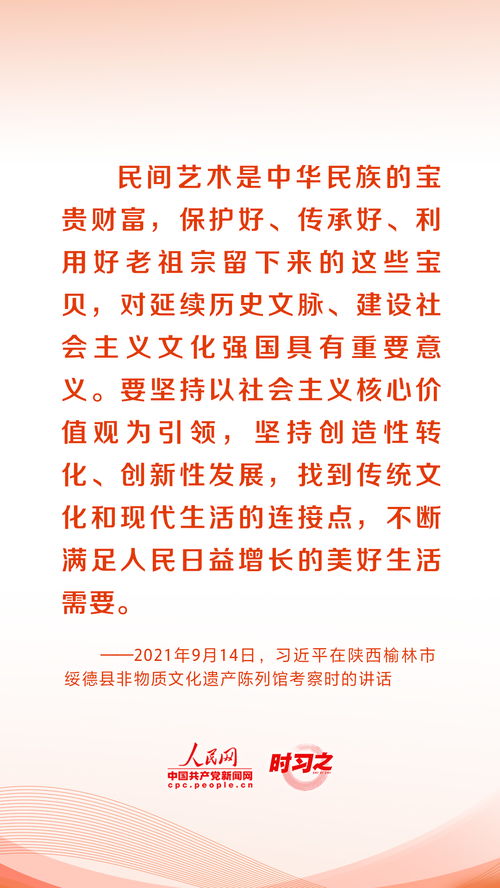 民间艺术是中华民族的宝贵财富，保护好、传承好、利用好老祖宗留下来的这些宝贝，对延续历史文脉、建设社会主义文化强国具有重要意义。要坚持以社会主义核心价值观为引领，坚持创造性转化、创新性发展，找到传统文化和现代生活的连接点，不断满足人民日益增长的美好生活需要。

——2021年9月14日，习近平在陕西榆林市绥德县非物质文化遗产陈列馆考察时的讲话

人民网
中国共产党新闻网
cpc.people.cn
时习之